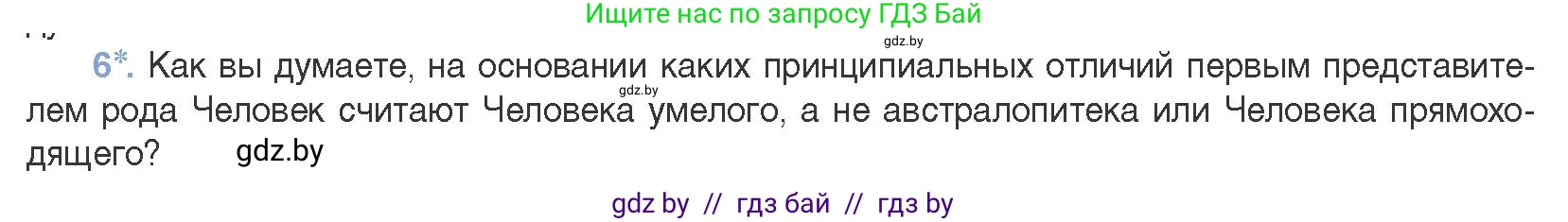 Ищите нас по запросу ГДЗ Бай

gdz.by

6*. Как вы думаете, на основании каких принципиальных отличий первым представителем рода Человек считают Человека умелого, а не австралопитека или Человека прямоходящего?

gdz.by

gdz.by

gdz by // гдз бай // гдз by